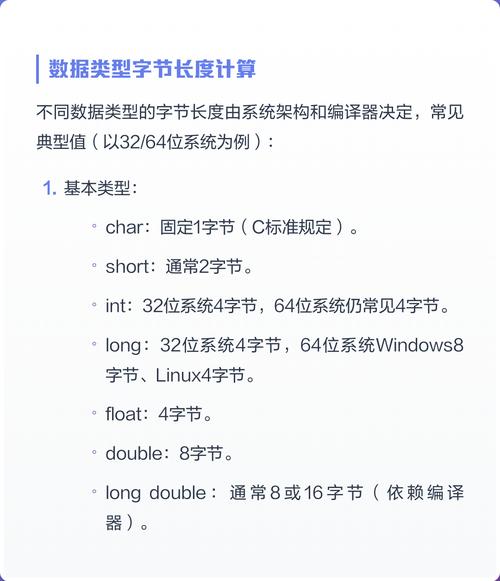 数据类型字节长度计算

不同数据类型的字节长度由系统架构和编译器决定，常见典型值（以32/64位系统为例）：

1. 基本类型：

◦ char：固定1字节（C标准规定）。

◦ short：通常2字节。

◦ int：32位系统4字节，64位系统仍常见4字节。

◦ long：32位系统4字节，64位系统Windows8字节、Linux4字节。

◦ float：4字节。

◦ double：8字节。

◦ long double：通常8或16字节（依赖编译器）。